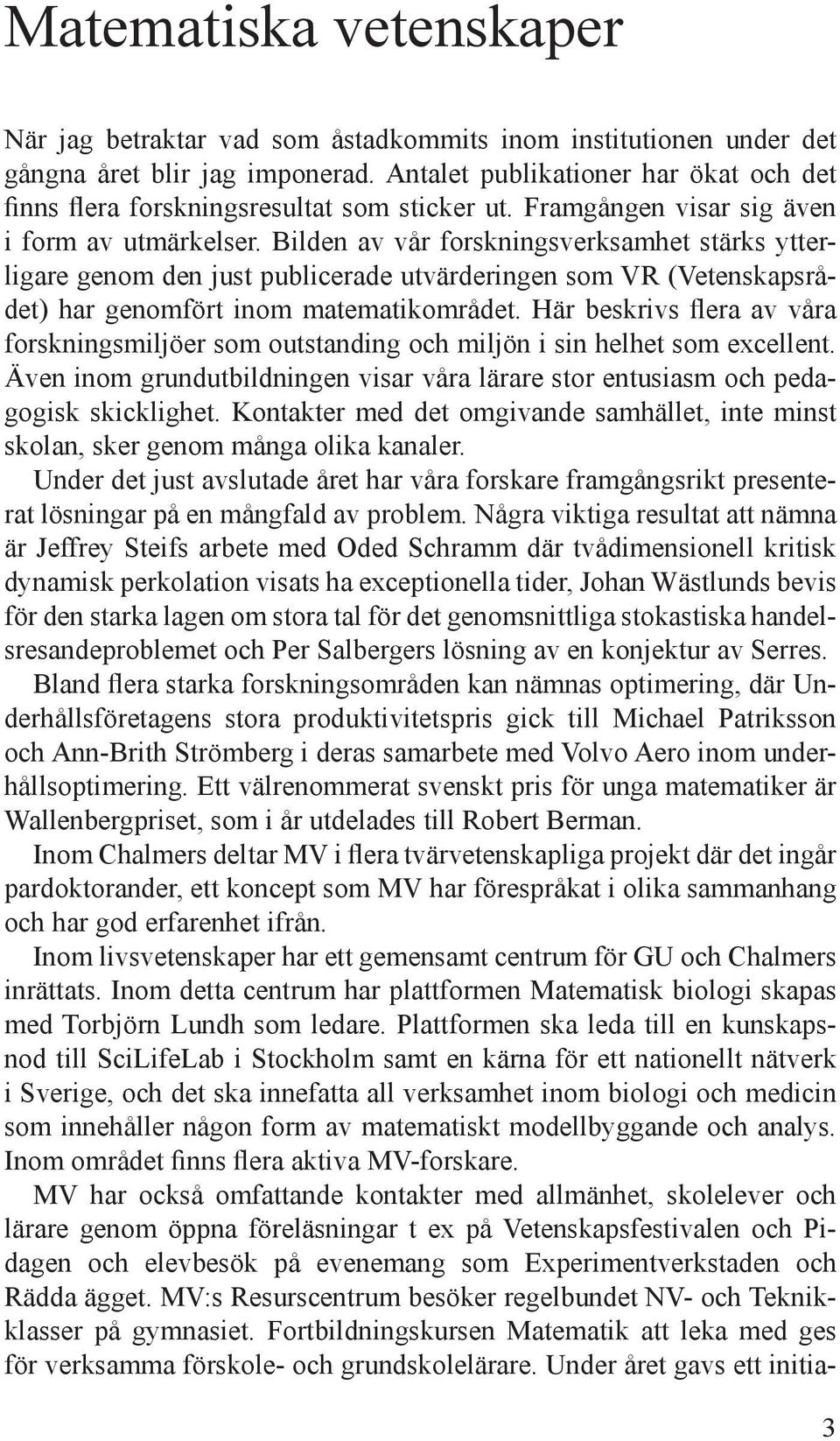 Matematiska vetenskaper

När jag betraktar vad som åstadkommits inom institutionen under det gångna året blir jag imponerad. Antalet publikationer har ökat och det finns flera forskningsresultat som sticker ut. Framgången visar sig även i form av utmärkelser. Bilden av vår forskningsverksamhet stärks ytterligare genom den just publicerade utvärderingen som VR (Vetenskapsrådet) har genomfört inom matematikområdet. Här beskrivs flera av våra forskningsmiljöer som outstanding och miljön i sin helhet som excellent. Även inom grundutbildningen visar våra lärare stor entusiasm och pedagogisk skicklighet. Kontakter med det omgivande samhället, inte minst skolan, sker genom många olika kanaler.

Under det just avslutade året har våra forskare framgångsrikt presenterat lösningar på en mångfald av problem. Några viktiga resultat att nämna är Jeffrey Steifs arbete med Oded Schramm där tvådimensionell kritisk dynamisk perkolation visats ha exceptionella tider, Johan Wästlunds bevis för den starka lagen om stora tal för det genomsnittliga stokastiska handelsresandeproblemet och Per Salbergers lösning av en konjektur av Serres.

Bland flera starka forskningsområden kan nämnas optimering, där Underhållsföretagens stora produktivitetspris gick till Michael Patriksson och Ann-Brith Strömberg i deras samarbete med Volvo Aero inom underhållsoptimering. Ett välrenommerat svenskt pris för unga matematiker är Wallenbergpriset, som i år utdelades till Robert Berman.

Inom Chalmers deltar MV i flera tvärvetenskapliga projekt där det ingår pardoktorander, ett koncept som MV har förespråkat i olika sammanhang och har god erfarenhet ifrån.

Inom livsvetenskaper har ett gemensamt centrum för GU och Chalmers inrättats. Inom detta centrum har plattformen Matematisk biologi skapas med Torbjörn Lundh som ledare. Plattformen ska leda till en kunskapsnod till SciLifeLab i Stockholm samt en kärna för ett nationellt nätverk i Sverige, och det ska innefatta all verksamhet inom biologi och medicin som innehåller någon form av matematiskt modellbyggande och analys. Inom området finns flera aktiva MV-forskare.

MV har också omfattande kontakter med allmänhet, skolelever och lärare genom öppna föreläsningar t ex på Vetenskapsfestivalen och Pidagen och elevbesök på evenemang som Experimentverkstaden och Rädda ägget. MV:s Resurscentrum besöker regelbundet NV- och Teknikklasser på gymnasiet. Fortbildningskursen Matematik att leka med ges för verksamma förskole- och grundskolelärare. Under året gavs ett initia-

3